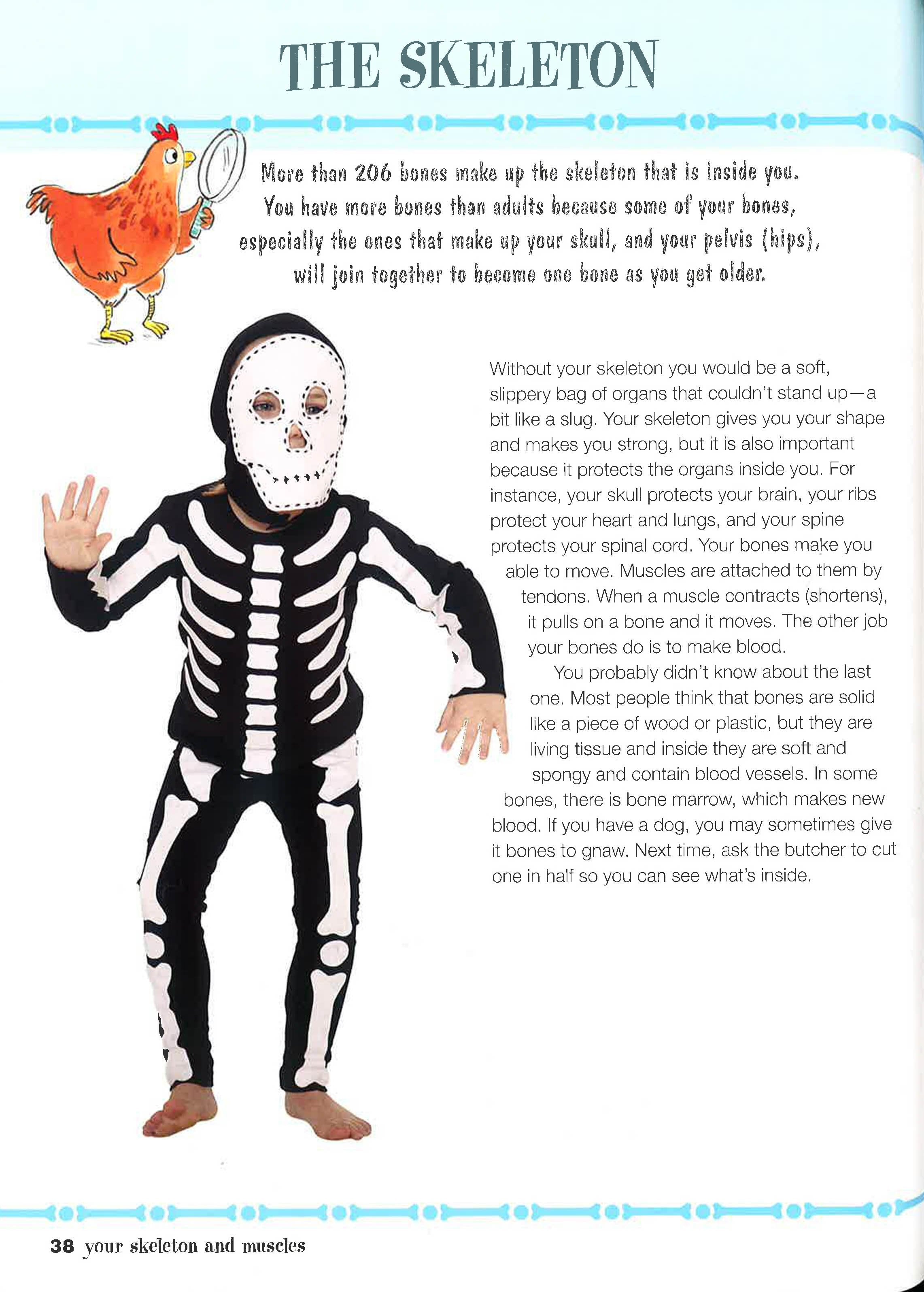 THE SKELETON

More than 206 bones make up the skeleton that is inside you. You have more bones than adults because some of your bones, especially the ones that make up your skull, and your pelvis (hips), will join together to become one bone as you get older.

Without your skeleton you would be a soft, slippery bag of organs that couldn't stand up—a bit like a slug. Your skeleton gives you your shape and makes you strong, but it is also important because it protects the organs inside you. For instance, your skull protects your brain, your ribs protect your heart and lungs, and your spine protects your spinal cord. Your bones make you able to move. Muscles are attached to them by tendons. When a muscle contracts (shortens), it pulls on a bone and it moves. The other job your bones do is to make blood.

You probably didn't know about the last one. Most people think that bones are solid like a piece of wood or plastic, but they are living tissue and inside they are soft and spongy and contain blood vessels. In some bones, there is bone marrow, which makes new blood. If you have a dog, you may sometimes give it bones to gnaw. Next time, ask the butcher to cut one in half so you can see what's inside.

38 your skeleton and muscles